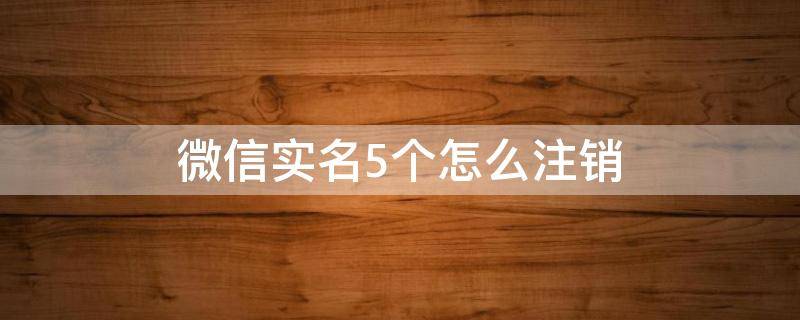 微信实名5个怎么注销